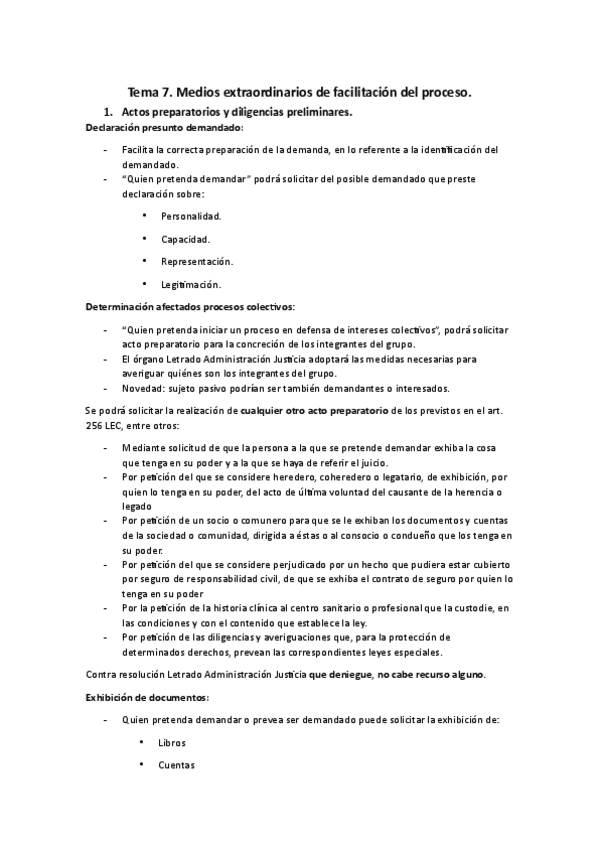 Tema 7. Medios extraordinarios de facilitación del proceso.

1. Actos preparatorios y diligencias preliminares.

Declaración presunto demandado:

- Facilita la correcta preparación de la demanda, en lo referente a la identificación del demandado.
- "Quien pretenda demandar" podrá solicitar del posible demandado que preste declaración sobre:

• Personalidad.
• Capacidad.
• Representación.
• Legitimación.

Determinación afectados procesos colectivos:

- "Quien pretenda iniciar un proceso en defensa de intereses colectivos", podrá solicitar acto preparatorio para la concreción de los integrantes del grupo.
- El órgano Letrado Administración Justicia adoptará las medidas necesarias para averiguar quiénes son los integrantes del grupo.
- Novedad: sujeto pasivo podrían ser también demandantes o interesados.

Se podrá solicitar la realización de cualquier otro acto preparatorio de los previstos en el art. 256 LEC, entre otros:

- Mediante solicitud de que la persona a la que se pretende demandar exhiba la cosa que tenga en su poder y a la que se haya de referir el juicio.
- Por petición del que se considere heredero, coheredero o legatario, de exhibición, por quien lo tenga en su poder, del acto de última voluntad del causante de la herencia o legado
- Por petición de un socio o comunero para que se le exhiban los documentos y cuentas de la sociedad o comunidad, dirigida a éstas o al consocio o condueño que los tenga en su poder.
- Por petición del que se considere perjudicado por un hecho que pudiera estar cubierto por seguro de responsabilidad civil, de que se exhiba el contrato de seguro por quien lo tenga en su poder
- Por la petición de la historia clínica al centro sanitario o profesional que la custodie, en las condiciones y con el contenido que establece la ley.
- Por petición de las diligencias y averiguaciones que, para la protección de determinados derechos, prevean las correspondientes leyes especiales.

Contra resolución Letrado Administración Justicia que deniegue, no cabe recurso alguno.

Exhibición de documentos:

- Quien pretenda demandar o prevea ser demandado puede solicitar la exhibición de:

• Libros
• Cuentas